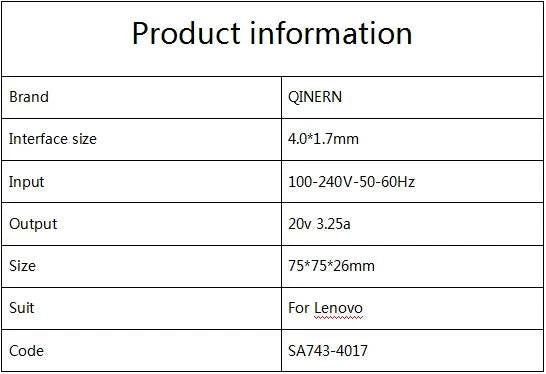 Product information

| Brand | QINERN |
|---|---|
| Interface size | 4.0*1.7mm |
| Input | 100-240V-50-60Hz |
| Output | 20v 3.25a |
| Size | 75*75*26mm |
| Suit | For Lenovo |
| Code | SA743-4017 |